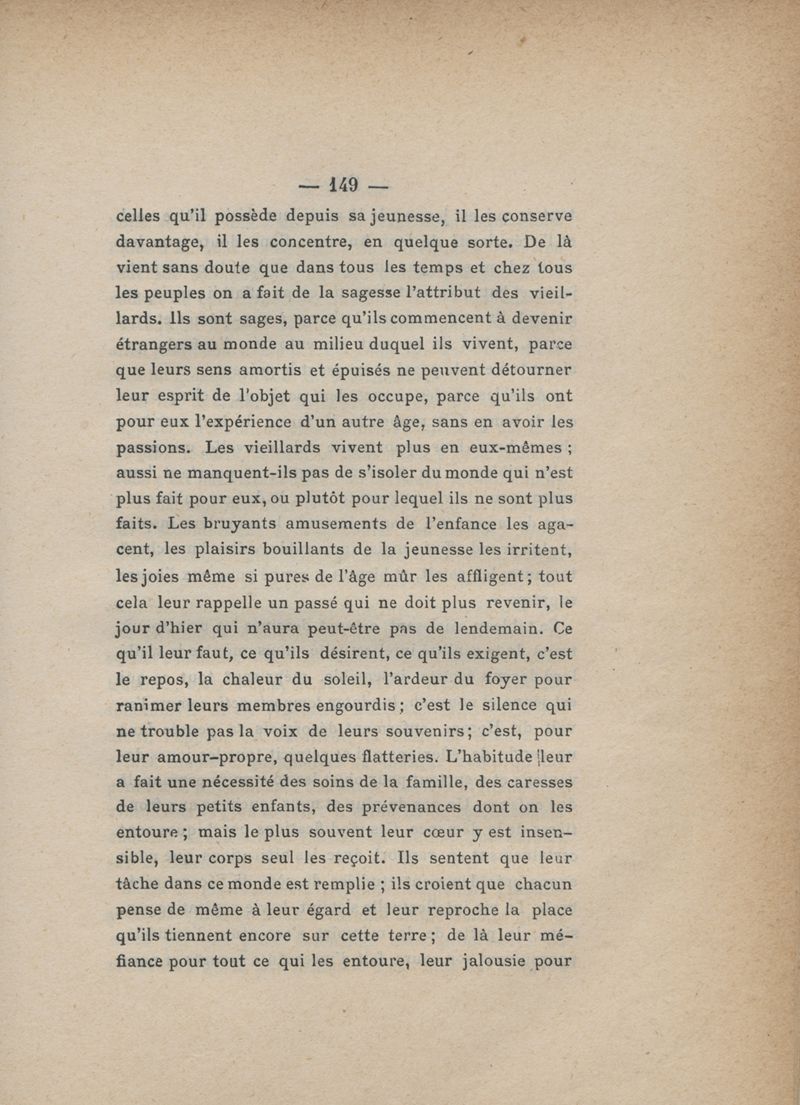 — 149 —

celles qu'il possède depuis sa jeunesse, il les conserve davantage, il les concentre, en quelque sorte. De là vient sans doute que dans tous les temps et chez tous les peuples on a fait de la sagesse l'attribut des vieillards. Ils sont sages, parce qu'ils commencent à devenir étrangers au monde au milieu duquel ils vivent, parce que leurs sens amortis et épuisés ne peuvent détourner leur esprit de l'objet qui les occupe, parce qu'ils ont pour eux l'expérience d'un autre âge, sans en avoir les passions. Les vieillards vivent plus en eux-mêmes ; aussi ne manquent-ils pas de s'isoler du monde qui n'est plus fait pour eux, ou plutôt pour lequel ils ne sont plus faits. Les bruyants amusements de l'enfance les agacent, les plaisirs bouillants de la jeunesse les irritent, les joies même si pures de l'âge mûr les affligent ; tout cela leur rappelle un passé qui ne doit plus revenir, le jour d'hier qui n'aura peut-être pas de lendemain. Ce qu'il leur faut, ce qu'ils désirent, ce qu'ils exigent, c'est le repos, la chaleur du soleil, l'ardeur du foyer pour ranimer leurs membres engourdis ; c'est le silence qui ne trouble pas la voix de leurs souvenirs ; c'est, pour leur amour-propre, quelques flatteries. L'habitude leur a fait une nécessité des soins de la famille, des caresses de leurs petits enfants, des prévenances dont on les entoure ; mais le plus souvent leur cœur y est insensible, leur corps seul les reçoit. Ils sentent que leur tâche dans ce monde est remplie ; ils croient que chacun pense de même à leur égard et leur reproche la place qu'ils tiennent encore sur cette terre ; de là leur méfiance pour tout ce qui les entoure, leur jalousie pour